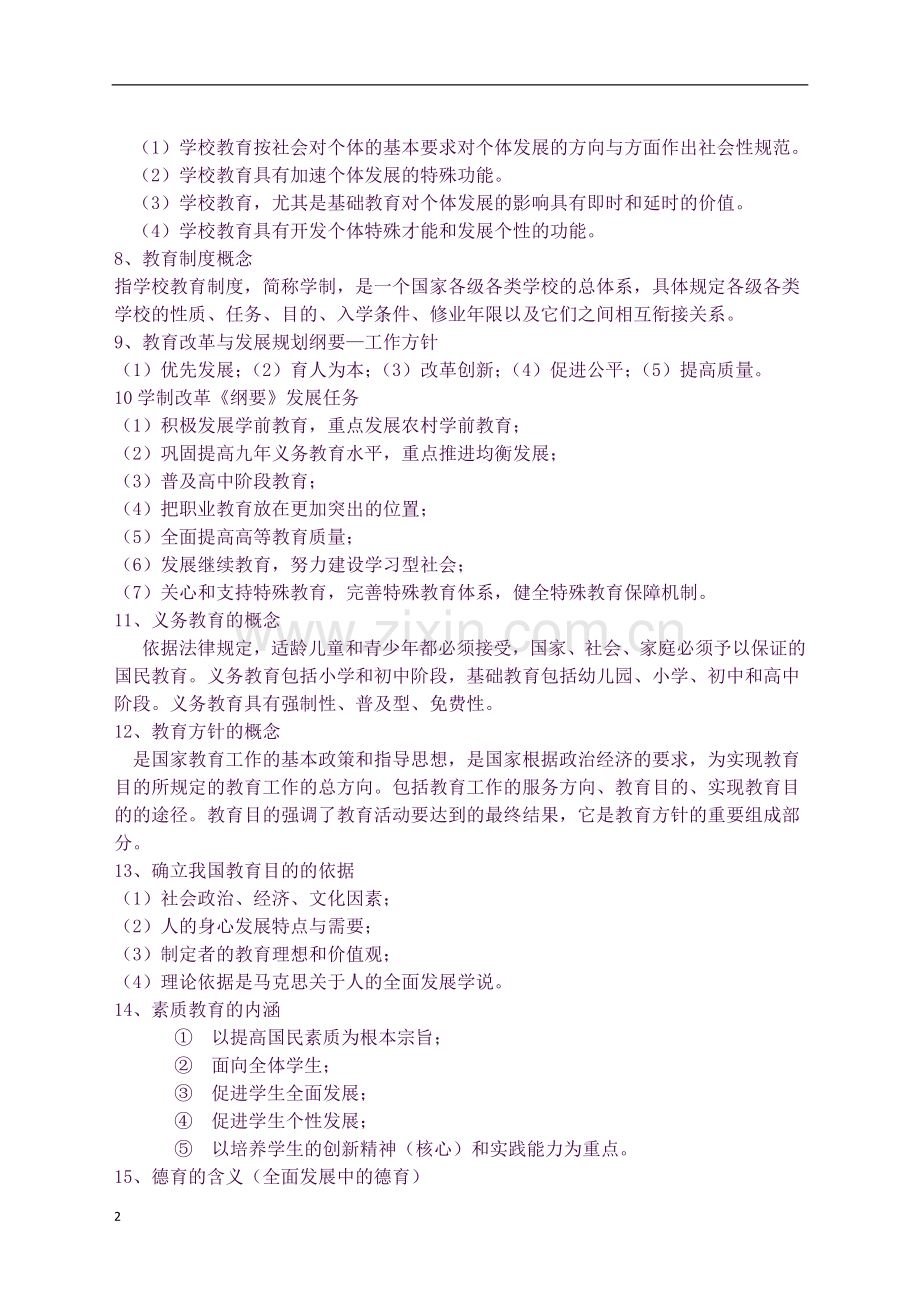 （1）学校教育按社会对个体的基本要求对个体发展的方向与方面作出社会性规范。

（2）学校教育具有加速个体发展的特殊功能。

（3）学校教育，尤其是基础教育对个体发展的影响具有即时和延时的价值。

（4）学校教育具有开发个体特殊才能和发展个性的功能。

8、教育制度概念

指学校教育制度，简称学制，是一个国家各级各类学校的总体系，具体规定各级各类学校的性质、任务、目的、入学条件、修业年限以及它们之间相互衔接关系。

9、教育改革与发展规划纲要—工作方针

（1）优先发展；（2）育人为本；（3）改革创新；（4）促进公平；（5）提高质量。

10学制改革《纲要》发展任务

（1）积极发展学前教育，重点发展农村学前教育；

（2）巩固提高九年义务教育水平，重点推进均衡发展；

（3）普及高中阶段教育；

（4）把职业教育放在更加突出的位置；

（5）全面提高高等教育质量；

（6）发展继续教育，努力建设学习型社会；

（7）关心和支持特殊教育，完善特殊教育体系，健全特殊教育保障机制。

11、义务教育的概念

依据法律规定，适龄儿童和青少年都必须接受，国家、社会、家庭必须予以保证的国民教育。义务教育包括小学和初中阶段，基础教育包括幼儿园、小学、初中和高中阶段。义务教育具有强制性、普及型、免费性。

12、教育方针的概念

是国家教育工作的基本政策和指导思想，是国家根据政治经济的要求，为实现教育目的所规定的教育工作的总方向。包括教育工作的服务方向、教育目的、实现教育目的的途径。教育目的强调了教育活动要达到的最终结果，它是教育方针的重要组成部分。

13、确立我国教育目的的依据

（1）社会政治、经济、文化因素；

（2）人的身心发展特点与需要；

（3）制定者的教育理想和价值观；

（4）理论依据是马克思关于人的全面发展学说。

14、素质教育的内涵

① 以提高国民素质为根本宗旨；

② 面向全体学生；

③ 促进学生全面发展；

④ 促进学生个性发展；

⑤ 以培养学生的创新精神（核心）和实践能力为重点。

15、德育的含义（全面发展中的德育）

2

www.zixin.com.cn